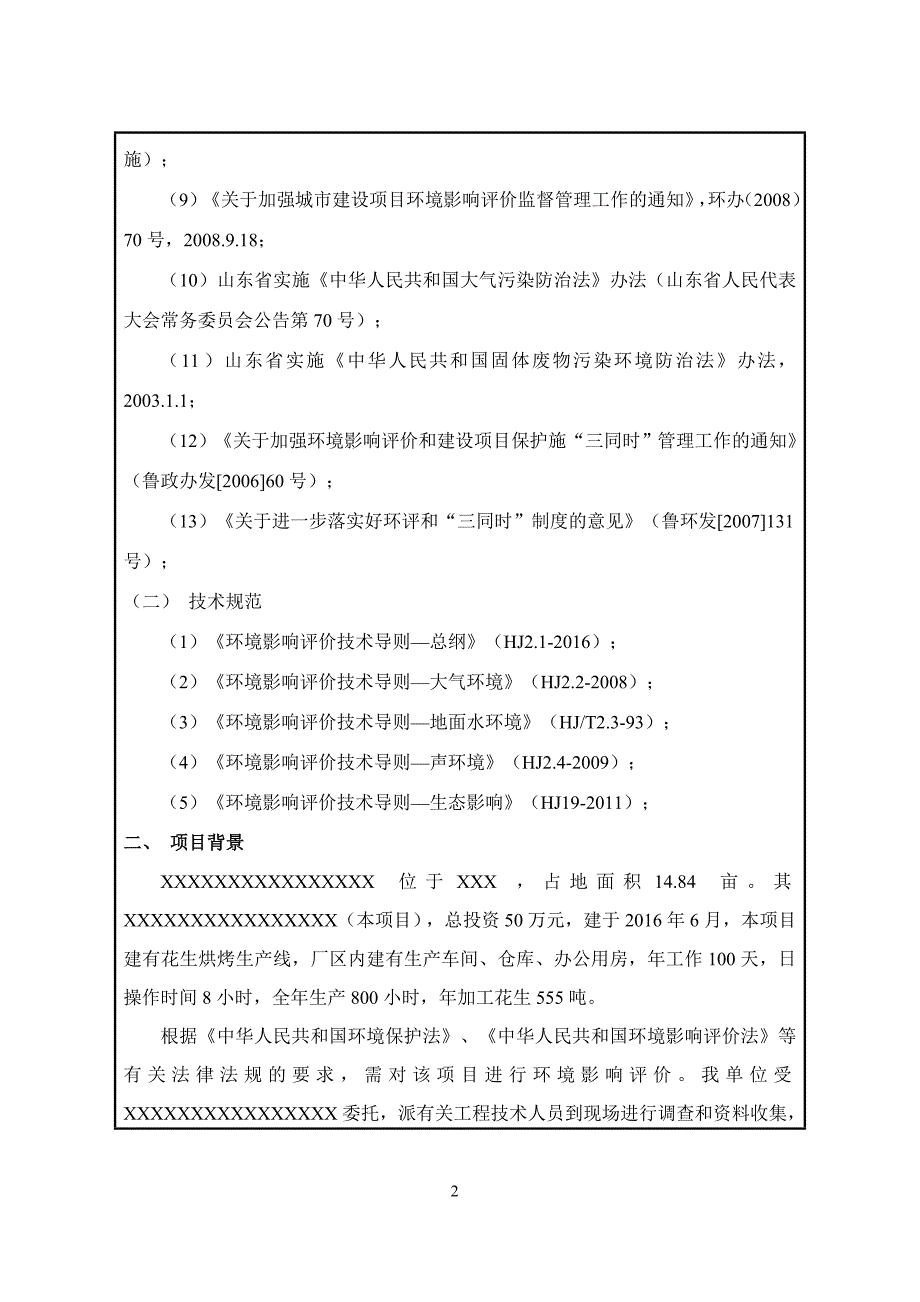 施）；

（9）《关于加强城市建设项目环境影响评价监督管理工作的通知》，环办（2008）70 号，2008.9.18；

（10）山东省实施《中华人民共和国大气污染防治法》办法（山东省人民代表大会常务委员会公告第 70 号）；

（11）山东省实施《中华人民共和国固体废物污染环境防治法》办法，2003.1.1；

（12）《关于加强环境影响评价和建设项目保护施“三同时”管理工作的通知》（鲁政办发[2006]60 号）；

（13）《关于进一步落实好环评和“三同时”制度的意见》（鲁环发[2007]131 号）；

（二） 技术规范

（1）《环境影响评价技术导则—总纲》（HJ2.1-2016）；

（2）《环境影响评价技术导则—大气环境》（HJ2.2-2008）；

（3）《环境影响评价技术导则—地面水环境》（HJ/T2.3-93）；

（4）《环境影响评价技术导则—声环境》（HJ2.4-2009）；

（5）《环境影响评价技术导则—生态影响》（HJ19-2011）；

二、 项目背景

XXXXXXXXXXXXXXXX 位于 XXX ，占地面积 14.84 亩。其 XXXXXXXXXXXXXXXX（本项目），总投资 50 万元，建于 2016 年 6 月，本项目建有花生烘烤生产线，厂区内建有生产车间、仓库、办公用房，年工作 100 天，日操作时间 8 小时，全年生产 800 小时，年加工花生 555 吨。

根据《中华人民共和国环境保护法》、《中华人民共和国环境影响评价法》等有关法律法规的要求，需对该项目进行环境影响评价。我单位受 XXXXXXXXXXXXXXXX 委托，派有关工程技术人员到现场进行调查和资料收集，

2